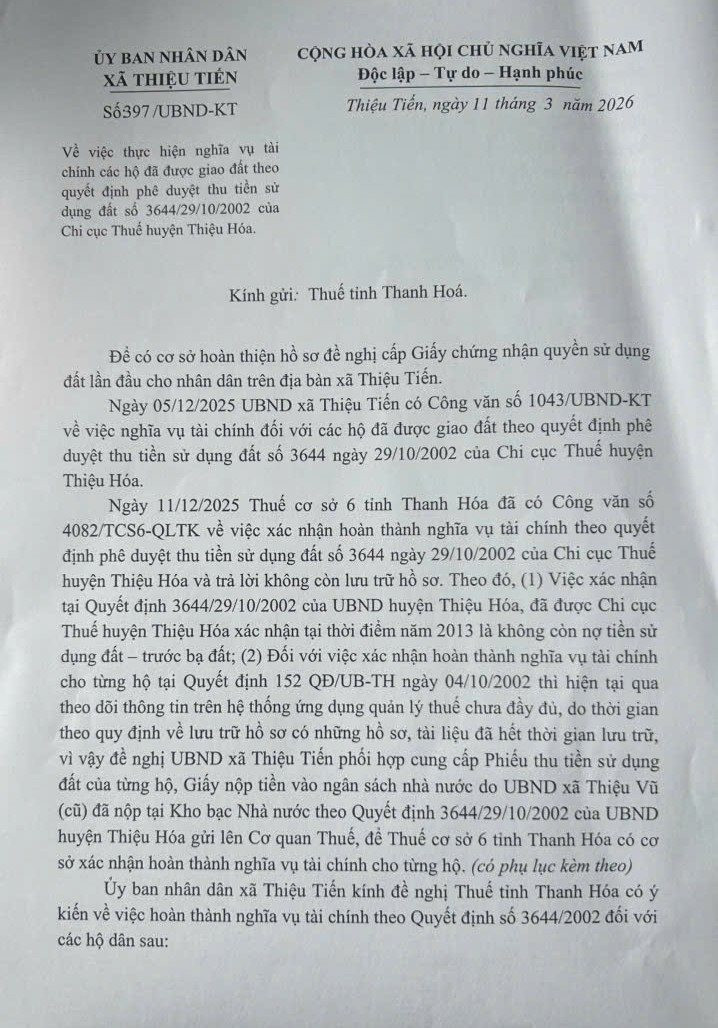 ỦY BAN NHÂN DÂN
XÃ THIỆU TIẾN

Số397 /UBND-KT

Về việc thực hiện nghĩa vụ tài chính các hộ đã được giao đất theo quyết định phê duyệt thu tiền sử dụng đất số 3644/29/10/2002 của Chi cục Thuế huyện Thiệu Hóa.

CỘNG HÒA XÃ HỘI CHỦ NGHĨA VIỆT NAM
Độc lập – Tự do – Hạnh phúc

Thiệu Tiến, ngày 11 tháng 3 năm 2026

Kính gửi: Thuế tỉnh Thanh Hoá.

Để có cơ sở hoàn thiện hồ sơ đề nghị cấp Giấy chứng nhận quyền sử dụng đất lần đầu cho nhân dân trên địa bàn xã Thiệu Tiến.

Ngày 05/12/2025 UBND xã Thiệu Tiến có Công văn số 1043/UBND-KT về việc nghĩa vụ tài chính đối với các hộ đã được giao đất theo quyết định phê duyệt thu tiền sử dụng đất số 3644 ngày 29/10/2002 của Chi cục Thuế huyện Thiệu Hóa.

Ngày 11/12/2025 Thuế cơ sở 6 tỉnh Thanh Hóa đã có Công văn số 4082/TCS6-QLTK về việc xác nhận hoàn thành nghĩa vụ tài chính theo quyết định phê duyệt thu tiền sử dụng đất số 3644 ngày 29/10/2002 của Chi cục Thuế huyện Thiệu Hóa và trả lời không còn lưu trữ hồ sơ. Theo đó, (1) Việc xác nhận tại Quyết định 3644/29/10/2002 của UBND huyện Thiệu Hóa, đã được Chi cục Thuế huyện Thiệu Hóa xác nhận tại thời điểm năm 2013 là không còn nợ tiền sử dụng đất – trước bạ đất; (2) Đối với việc xác nhận hoàn thành nghĩa vụ tài chính cho từng hộ tại Quyết định 152 QĐ/UB-TH ngày 04/10/2002 thì hiện tại qua theo dõi thông tin trên hệ thống ứng dụng quản lý thuế chưa đầy đủ, do thời gian theo quy định về lưu trữ hồ sơ có những hồ sơ, tài liệu đã hết thời gian lưu trữ, vì vậy đề nghị UBND xã Thiệu Tiến phối hợp cung cấp Phiếu thu tiền sử dụng đất của từng hộ, Giấy nộp tiền vào ngân sách nhà nước do UBND xã Thiệu Vũ (cũ) đã nộp tại Kho bạc Nhà nước theo Quyết định 3644/29/10/2002 của UBND huyện Thiệu Hóa gửi lên Cơ quan Thuế, để Thuế cơ sở 6 tỉnh Thanh Hóa có cơ sở xác nhận hoàn thành nghĩa vụ tài chính cho từng hộ. (có phụ lục kèm theo)

Ủy ban nhân dân xã Thiệu Tiến kính đề nghị Thuế tỉnh Thanh Hóa có ý kiến về việc hoàn thành nghĩa vụ tài chính theo Quyết định số 3644/2002 đối với các hộ dân sau: